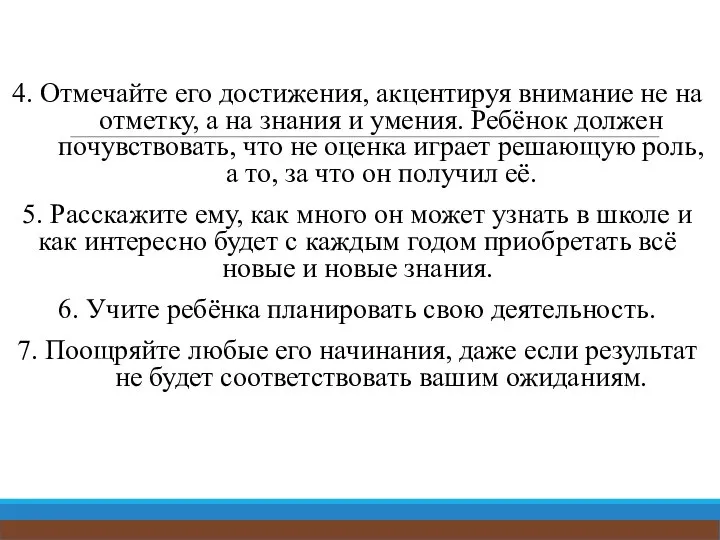 4. Отмечайте его достижения, акцентируя внимание не на отметку, а на знания и умения. Ребёнок должен почувствовать, что не оценка играет решающую роль, а то, за что он получил её.

5. Расскажите ему, как много он может узнать в школе и как интересно будет с каждым годом приобретать всё новые и новые знания.

6. Учите ребёнка планировать свою деятельность.

7. Поощряйте любые его начинания, даже если результат не будет соответствовать вашим ожиданиям.